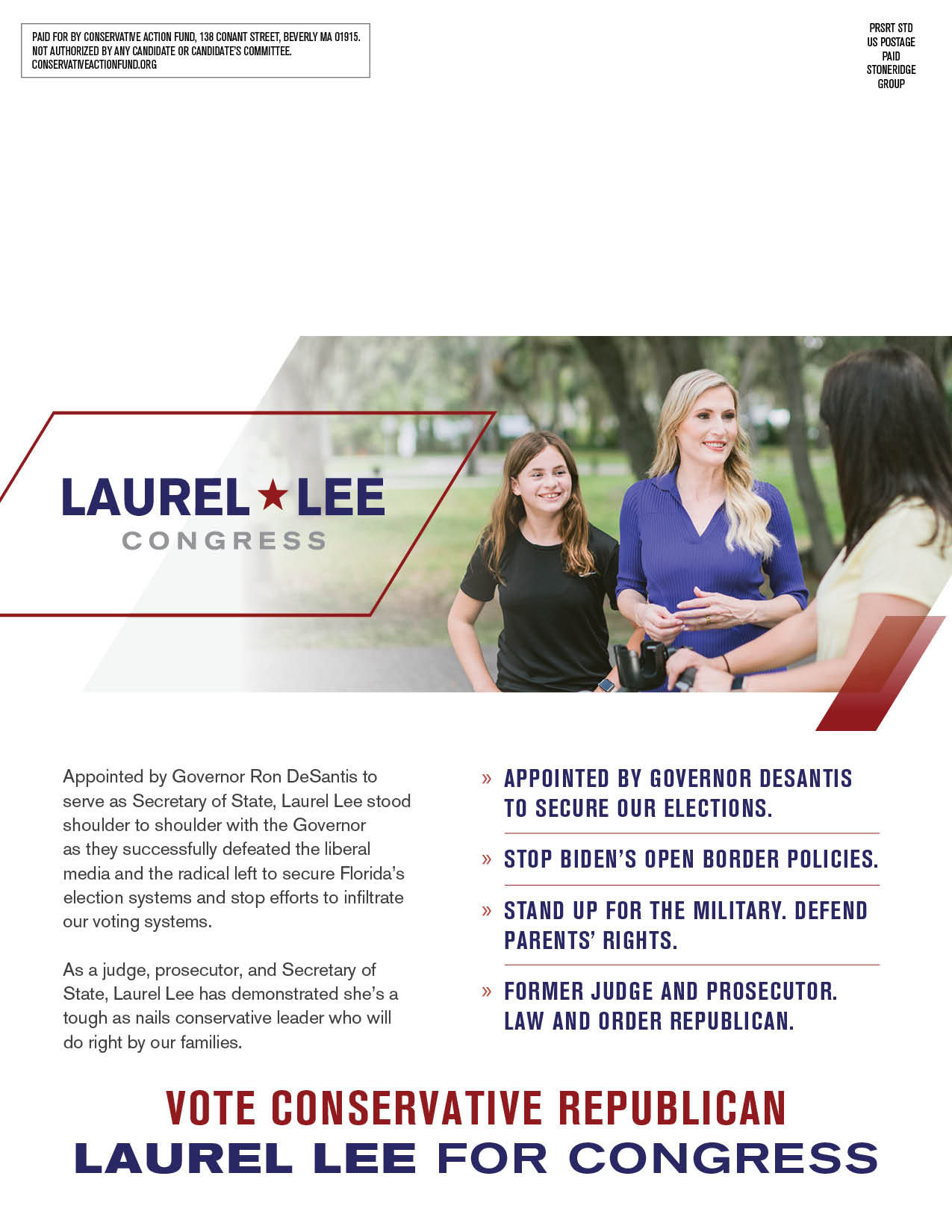 PAID FOR BY CONSERVATIVE ACTION FUND, 138 CONANT STREET, BEVERLY MA 01915. NOT AUTHORIZED BY ANY CANDIDATE OR CANDIDATE'S COMMITTEE. CONSERVATIVEACTIONFUND.ORG

PRSRT STD
US POSTAGE
PAID
STONERIDGE
GROUP

LAUREL ★ LEE
CONGRESS

Appointed by Governor Ron DeSantis to serve as Secretary of State, Laurel Lee stood shoulder to shoulder with the Governor as they successfully defeated the liberal media and the radical left to secure Florida's election systems and stop efforts to infiltrate our voting systems.

As a judge, prosecutor, and Secretary of State, Laurel Lee has demonstrated she's a tough as nails conservative leader who will do right by our families.

» APPOINTED BY GOVERNOR DESANTIS TO SECURE OUR ELECTIONS.

» STOP BIDEN'S OPEN BORDER POLICIES.

» STAND UP FOR THE MILITARY. DEFEND PARENTS' RIGHTS.

» FORMER JUDGE AND PROSECUTOR. LAW AND ORDER REPUBLICAN.

VOTE CONSERVATIVE REPUBLICAN
LAUREL LEE FOR CONGRESS